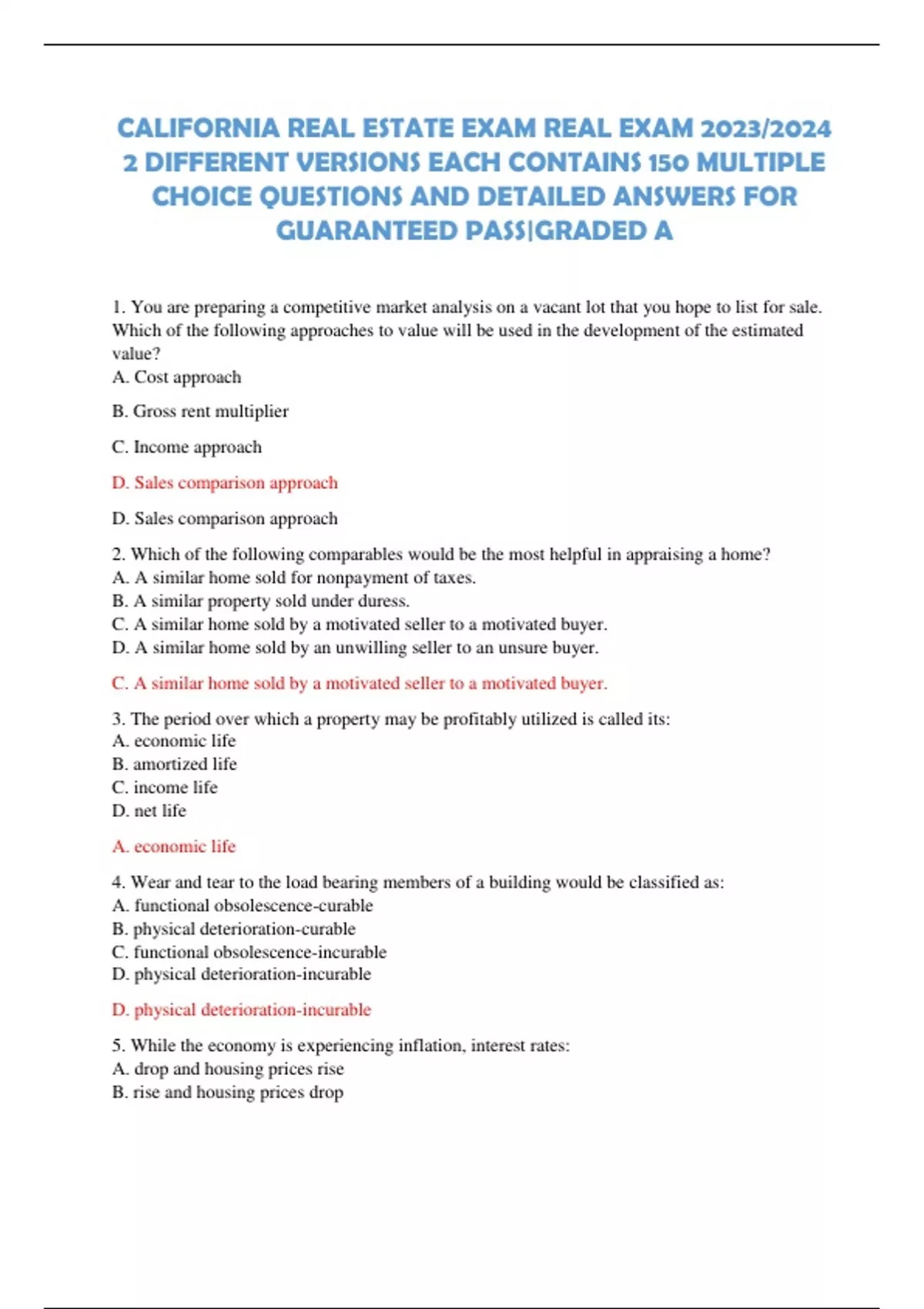 CALIFORNIA REAL ESTATE EXAM REAL EXAM 2023/2024 2 DIFFERENT VERSIONS EACH CONTAINS 150 MULTIPLE CHOICE QUESTIONS AND DETAILED ANSWERS FOR GUARANTEED PASS|GRADED A

1. You are preparing a competitive market analysis on a vacant lot that you hope to list for sale. Which of the following approaches to value will be used in the development of the estimated value?
A. Cost approach

B. Gross rent multiplier

C. Income approach

D. Sales comparison approach

D. Sales comparison approach

2. Which of the following comparables would be the most helpful in appraising a home?
A. A similar home sold for nonpayment of taxes.
B. A similar property sold under duress.
C. A similar home sold by a motivated seller to a motivated buyer.
D. A similar home sold by an unwilling seller to an unsure buyer.

C. A similar home sold by a motivated seller to a motivated buyer.

3. The period over which a property may be profitably utilized is called its:
A. economic life
B. amortized life
C. income life
D. net life

A. economic life

4. Wear and tear to the load bearing members of a building would be classified as:
A. functional obsolescence-curable
B. physical deterioration-curable
C. functional obsolescence-incurable
D. physical deterioration-incurable

D. physical deterioration-incurable

5. While the economy is experiencing inflation, interest rates:
A. drop and housing prices rise
B. rise and housing prices drop